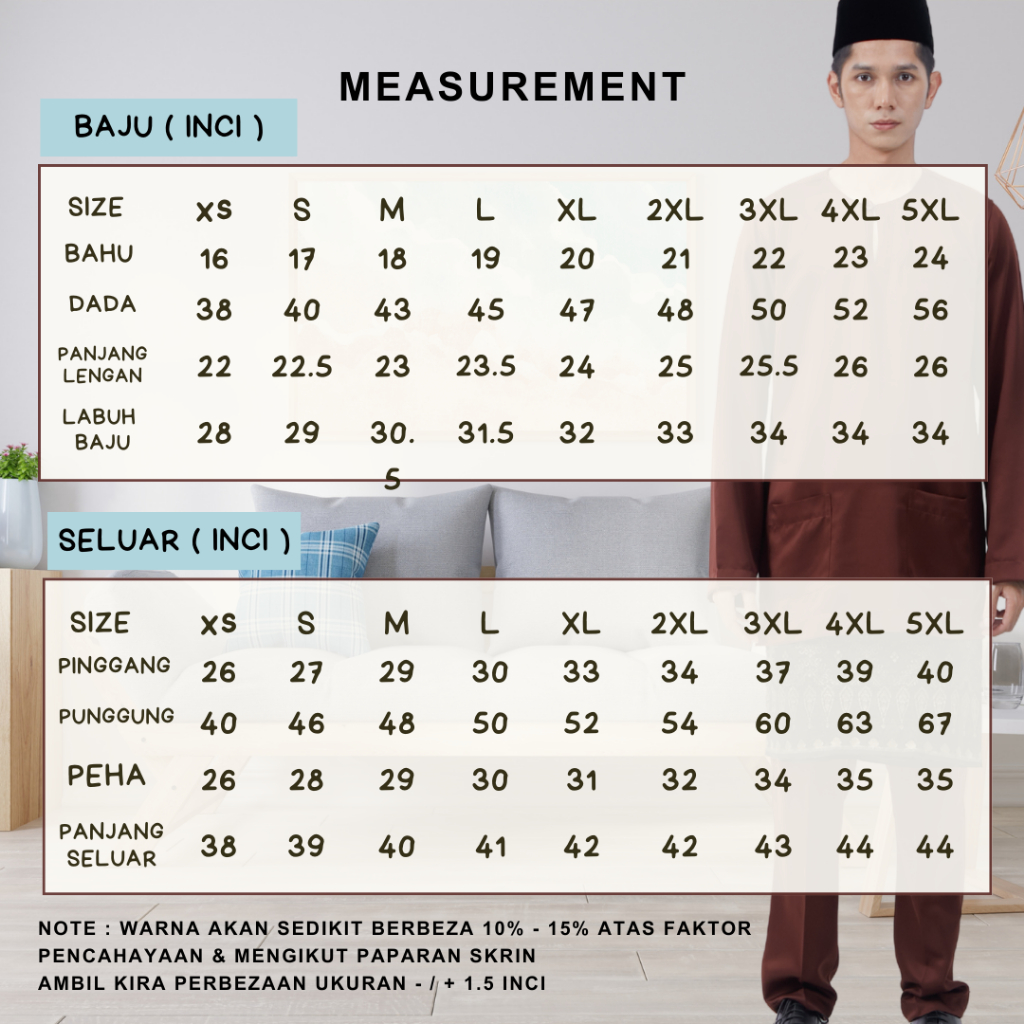 MEASUREMENT

BAJU ( INCI )

| SIZE | XS | S | M | L | XL | 2XL | 3XL | 4XL | 5XL |
|---|---|---|---|---|---|---|---|---|---|
| BAHU | 16 | 17 | 18 | 19 | 20 | 21 | 22 | 23 | 24 |
| DADA | 38 | 40 | 43 | 45 | 47 | 48 | 50 | 52 | 56 |
| PANJANG LENGAN | 22 | 22.5 | 23 | 23.5 | 24 | 25 | 25.5 | 26 | 26 |
| LABUH BAJU | 28 | 29 | 30.5 | 31.5 | 32 | 33 | 34 | 34 | 34 |

SELUAR ( INCI )

| SIZE | XS | S | M | L | XL | 2XL | 3XL | 4XL | 5XL |
|---|---|---|---|---|---|---|---|---|---|
| PINGGANG | 26 | 27 | 29 | 30 | 33 | 34 | 37 | 39 | 40 |
| PUNGGUNG | 40 | 46 | 48 | 50 | 52 | 54 | 60 | 63 | 67 |
| PEHA | 26 | 28 | 29 | 30 | 31 | 32 | 34 | 35 | 35 |
| PANJANG SELUAR | 38 | 39 | 40 | 41 | 42 | 42 | 43 | 44 | 44 |

NOTE : WARNA AKAN SEDIKIT BERBEZA 10% - 15% ATAS FAKTOR PENCAHAYAAN & MENGIKUT PAPARAN SKRIN
AMBIL KIRA PERBEZAAN UKURAN - / + 1.5 INCI